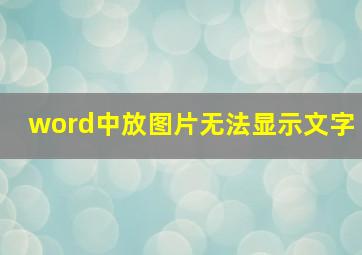 word中放图片无法显示文字